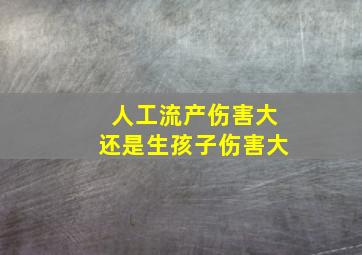 人工流产伤害大
还是生孩子伤害大